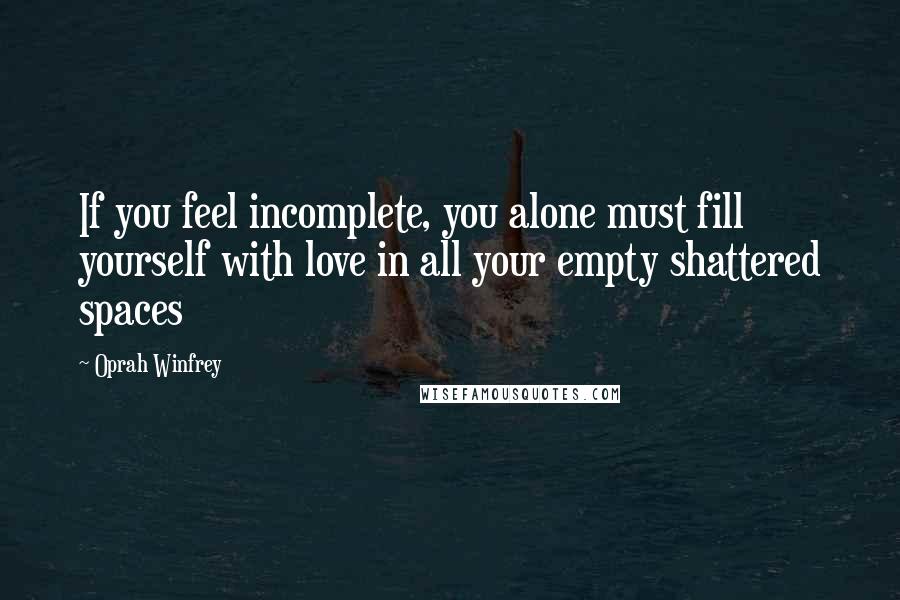 If you feel incomplete, you alone must fill yourself with love in all your empty shattered spaces

~ Oprah Winfrey

WISEFAMOUSQUOTES.COM